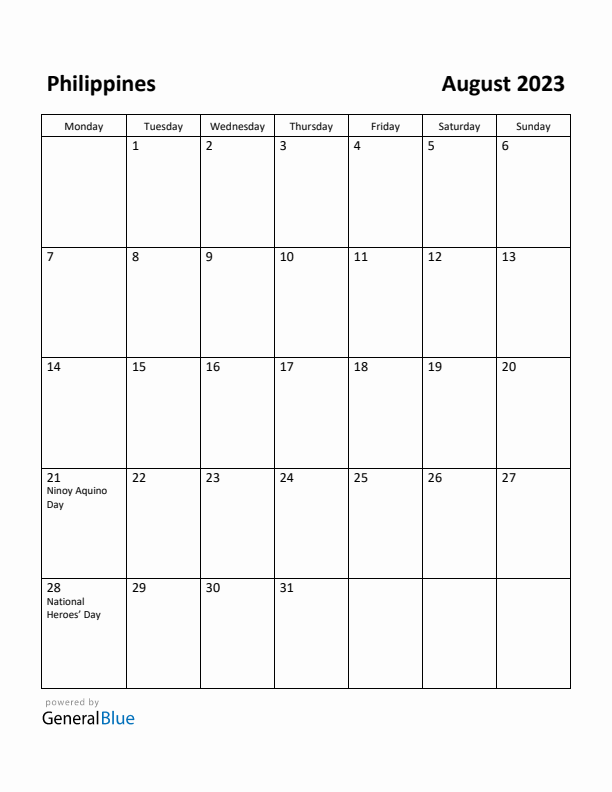 Philippines

August 2023

| Monday | Tuesday | Wednesday | Thursday | Friday | Saturday | Sunday |
|---|---|---|---|---|---|---|
| | 1 | 2 | 3 | 4 | 5 | 6 |
| 7 | 8 | 9 | 10 | 11 | 12 | 13 |
| 14 | 15 | 16 | 17 | 18 | 19 | 20 |
| 21 Ninoy Aquino Day | 22 | 23 | 24 | 25 | 26 | 27 |
| 28 National Heroes' Day | 29 | 30 | 31 | | | |

powered by
GeneralBlue